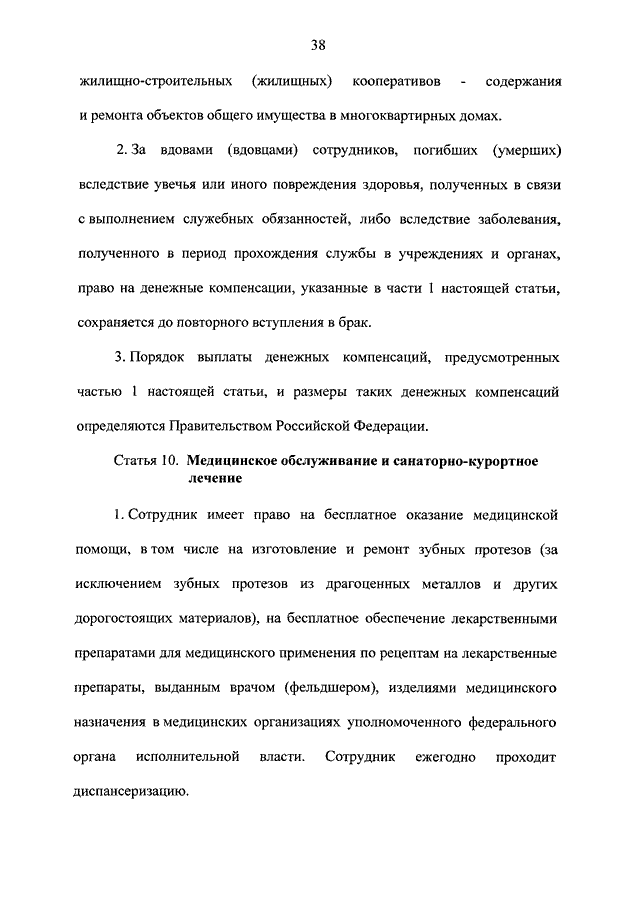 38

жилищно-строительных (жилищных) кооперативов - содержания и ремонта объектов общего имущества в многоквартирных домах.

2. За вдовами (вдовцами) сотрудников, погибших (умерших) вследствие увечья или иного повреждения здоровья, полученных в связи с выполнением служебных обязанностей, либо вследствие заболевания, полученного в период прохождения службы в учреждениях и органах, право на денежные компенсации, указанные в части 1 настоящей статьи, сохраняется до повторного вступления в брак.

3. Порядок выплаты денежных компенсаций, предусмотренных частью 1 настоящей статьи, и размеры таких денежных компенсаций определяются Правительством Российской Федерации.

Статья 10. Медицинское обслуживание и санаторно-курортное лечение

1. Сотрудник имеет право на бесплатное оказание медицинской помощи, в том числе на изготовление и ремонт зубных протезов (за исключением зубных протезов из драгоценных металлов и других дорогостоящих материалов), на бесплатное обеспечение лекарственными препаратами для медицинского применения по рецептам на лекарственные препараты, выданным врачом (фельдшером), изделиями медицинского назначения в медицинских организациях уполномоченного федерального органа исполнительной власти. Сотрудник ежегодно проходит диспансеризацию.